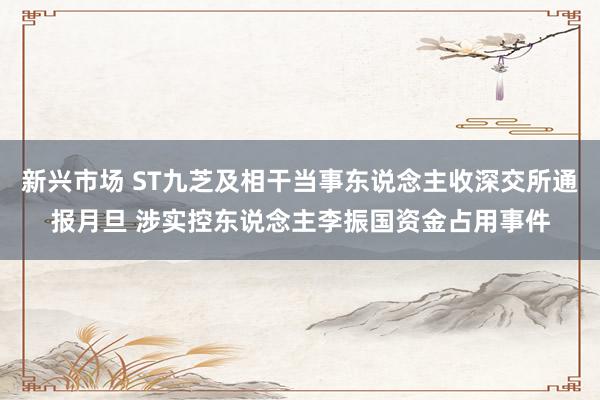 新兴市场 ST九芝及相干当事东说念主收深交所通报月旦 涉实控东说念主李振国资金占用事件